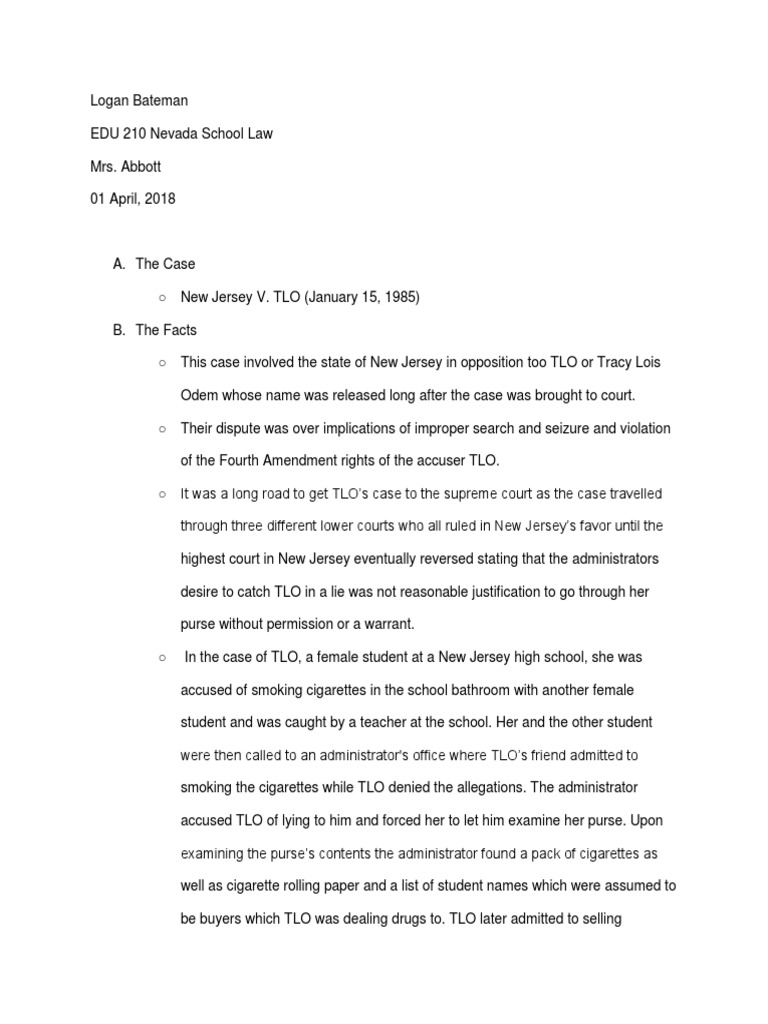 Logan Bateman

EDU 210 Nevada School Law

Mrs. Abbott

01 April, 2018

A. The Case

○ New Jersey V. TLO (January 15, 1985)

B. The Facts

○ This case involved the state of New Jersey in opposition too TLO or Tracy Lois Odem whose name was released long after the case was brought to court.

○ Their dispute was over implications of improper search and seizure and violation of the Fourth Amendment rights of the accuser TLO.

○ It was a long road to get TLO's case to the supreme court as the case travelled through three different lower courts who all ruled in New Jersey's favor until the highest court in New Jersey eventually reversed stating that the administrators desire to catch TLO in a lie was not reasonable justification to go through her purse without permission or a warrant.

○ In the case of TLO, a female student at a New Jersey high school, she was accused of smoking cigarettes in the school bathroom with another female student and was caught by a teacher at the school. Her and the other student were then called to an administrator's office where TLO's friend admitted to smoking the cigarettes while TLO denied the allegations. The administrator accused TLO of lying to him and forced her to let him examine her purse. Upon examining the purse's contents the administrator found a pack of cigarettes as well as cigarette rolling paper and a list of student names which were assumed to be buyers which TLO was dealing drugs to. TLO later admitted to selling